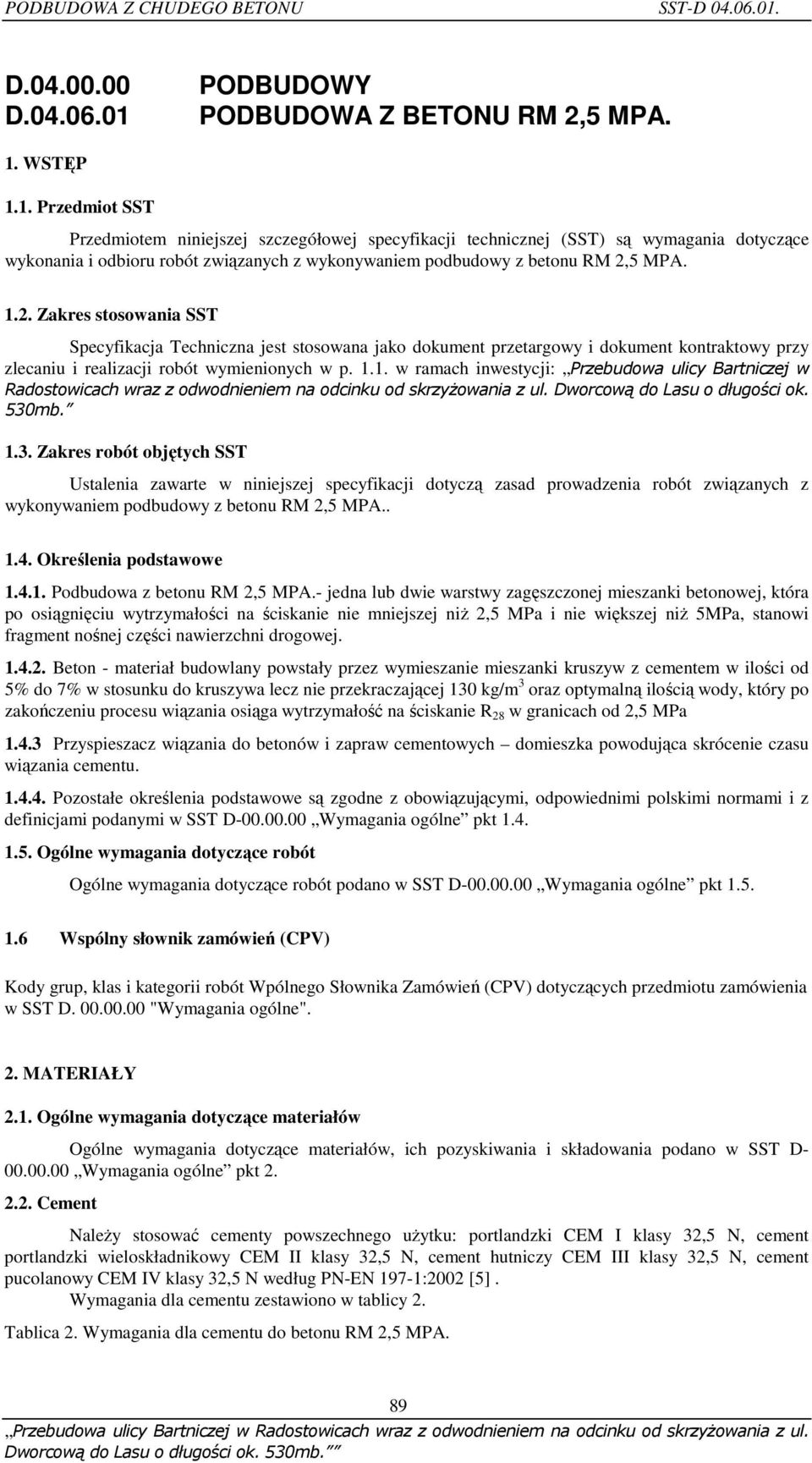 PODBUDOWA Z CHUDEGO BETONU SST-D 04.06.01.

D.04.00.00 PODBUDOWY
D.04.06.01 PODBUDOWA Z BETONU RM 2,5 MPA.

1. WSTĘP

1.1. Przedmiot SST

Przedmiotem niniejszej szczegółowej specyfikacji technicznej (SST) są wymagania dotyczące wykonania i odbioru robót związanych z wykonywaniem podbudowy z betonu RM 2,5 MPA.

1.2. Zakres stosowania SST

Specyfikacja Techniczna jest stosowana jako dokument przetargowy i dokument kontraktowy przy zlecaniu i realizacji robót wymienionych w p. 1.1. w ramach inwestycji: „Przebudowa ulicy Bartniczej w Radostowicach wraz z odwodnieniem na odcinku od skrzyżowania z ul. Dworcową do Lasu o długości ok. 530mb.”

1.3. Zakres robót objętych SST

Ustalenia zawarte w niniejszej specyfikacji dotyczą zasad prowadzenia robót związanych z wykonywaniem podbudowy z betonu RM 2,5 MPA..

1.4. Określenia podstawowe

1.4.1. Podbudowa z betonu RM 2,5 MPA.- jedna lub dwie warstwy zagęszczonej mieszanki betonowej, która po osiągnięciu wytrzymałości na ściskanie nie mniejszej niż 2,5 MPa i nie większej niż 5MPa, stanowi fragment nośnej części nawierzchni drogowej.

1.4.2. Beton - materiał budowlany powstały przez wymieszanie mieszanki kruszyw z cementem w ilości od 5% do 7% w stosunku do kruszywa lecz nie przekraczającej 130 kg/m$^3$ oraz optymalną ilością wody, który po zakończeniu procesu wiązania osiąga wytrzymałość na ściskanie R$_{28}$ w granicach od 2,5 MPa

1.4.3 Przyspieszacz wiązania do betonów i zapraw cementowych – domieszka powodująca skrócenie czasu wiązania cementu.

1.4.4. Pozostałe określenia podstawowe są zgodne z obowiązującymi, odpowiednimi polskimi normami i z definicjami podanymi w SST D-00.00.00 „Wymagania ogólne” pkt 1.4.

1.5. Ogólne wymagania dotyczące robót

Ogólne wymagania dotyczące robót podano w SST D-00.00.00 „Wymagania ogólne” pkt 1.5.

1.6 Wspólny słownik zamówień (CPV)

Kody grup, klas i kategorii robót Wpólnego Słownika Zamówień (CPV) dotyczących przedmiotu zamówienia w SST D. 00.00.00 "Wymagania ogólne".

2. MATERIAŁY

2.1. Ogólne wymagania dotyczące materiałów

Ogólne wymagania dotyczące materiałów, ich pozyskiwania i składowania podano w SST D-00.00.00 „Wymagania ogólne” pkt 2.

2.2. Cement

Należy stosować cementy powszechnego użytku: portlandzki CEM I klasy 32,5 N, cement portlandzki wieloskładnikowy CEM II klasy 32,5 N, cement hutniczy CEM III klasy 32,5 N, cement pucolanowy CEM IV klasy 32,5 N według PN-EN 197-1:2002 [5] .
Wymagania dla cementu zestawiono w tablicy 2.

Tablica 2. Wymagania dla cementu do betonu RM 2,5 MPA.

89

„Przebudowa ulicy Bartniczej w Radostowicach wraz z odwodnieniem na odcinku od skrzyżowania z ul. Dworcową do Lasu o długości ok. 530mb.””